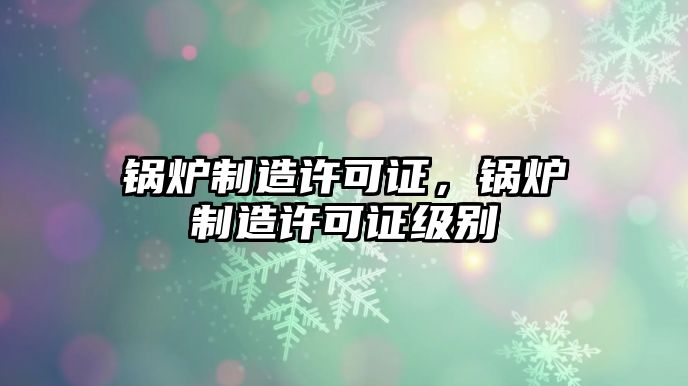 锅炉制造许可证，锅炉制造许可证级别